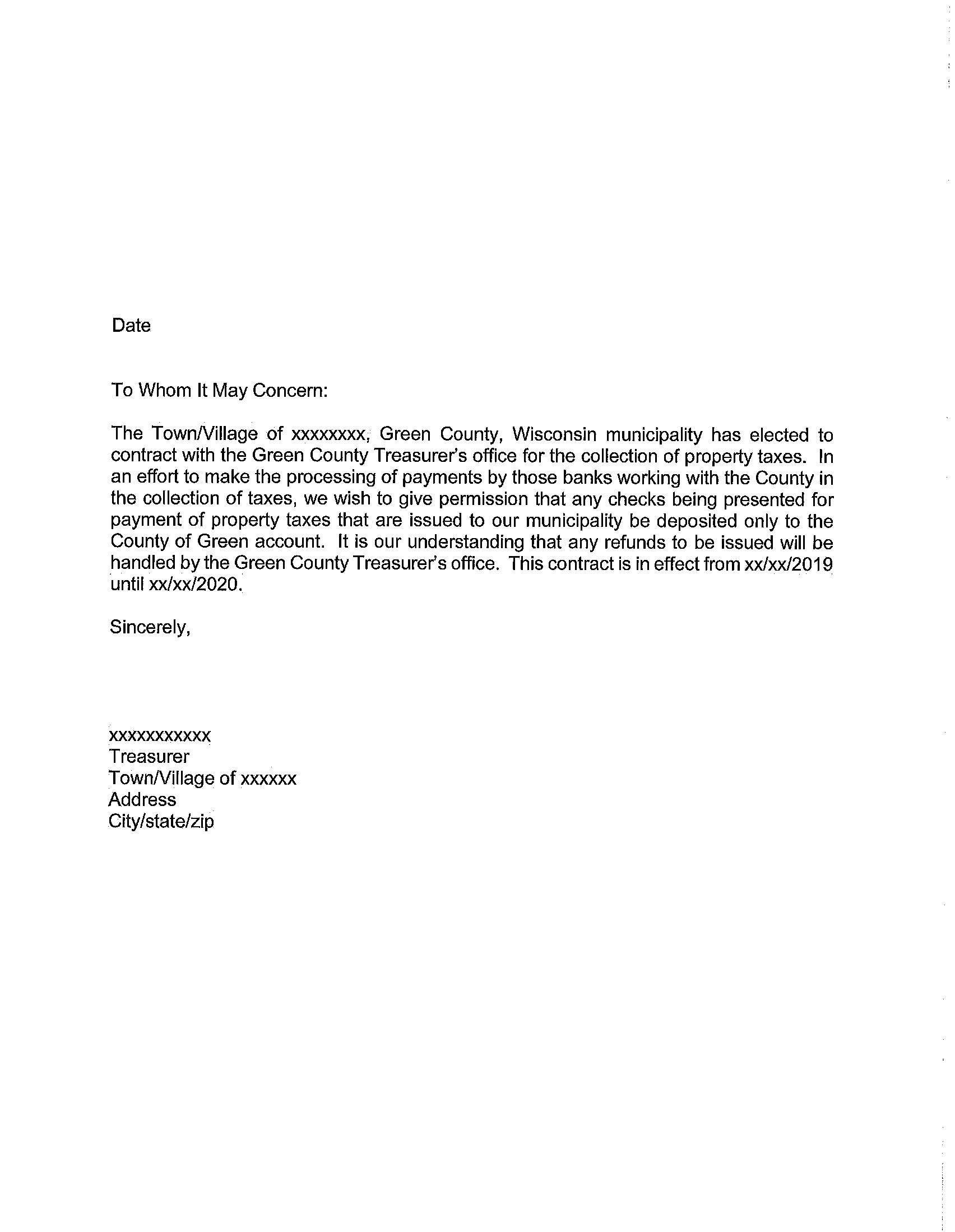 Date

To Whom It May Concern:

The Town/Village of xxxxxxxx, Green County, Wisconsin municipality has elected to contract with the Green County Treasurer's office for the collection of property taxes. In an effort to make the processing of payments by those banks working with the County in the collection of taxes, we wish to give permission that any checks being presented for payment of property taxes that are issued to our municipality be deposited only to the County of Green account. It is our understanding that any refunds to be issued will be handled by the Green County Treasurer's office. This contract is in effect from xx/xx/2019 until xx/xx/2020.

Sincerely,

xxxxxxxxxxxx
Treasurer
Town/Village of xxxxxx
Address
City/state/zip